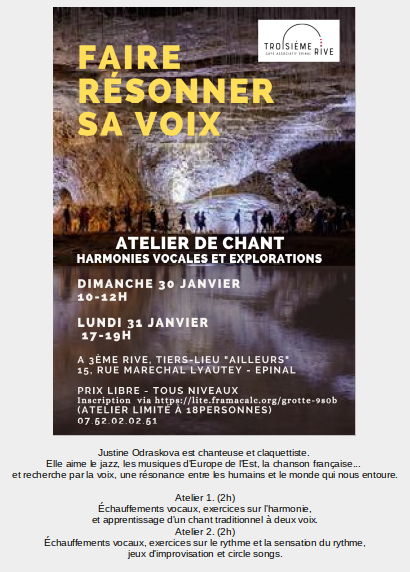 TROISIÈME RIVE
CAFÉ ASSOCIATIF EPINAL

FAIRE RÉSONNER SA VOIX

ATELIER DE CHANT
HARMONIES VOCALES ET EXPLORATIONS

DIMANCHE 30 JANVIER
10-12H

LUNDI 31 JANVIER
17-19H

A 3ÈME RIVE, TIERS-LIEU "AILLEURS"
15, RUE MARECHAL LYAUTEY - EPINAL

PRIX LIBRE - TOUS NIVEAUX
Inscription via https://lite.framacalc.org/grotte-9s0b
(ATELIER LIMITÉ À 18PERSONNES)
07.52.02.02.51

Justine Odraskova est chanteuse et claquettiste.
Elle aime le jazz, les musiques d'Europe de l'Est, la chanson française...
et recherche par la voix, une résonance entre les humains et le monde qui nous entoure.

Atelier 1. (2h)
Échauffements vocaux, exercices sur l'harmonie,
et apprentissage d'un chant traditionnel à deux voix.
Atelier 2. (2h)
Échauffements vocaux, exercices sur le rythme et la sensation du rythme,
jeux d'improvisation et circle songs.